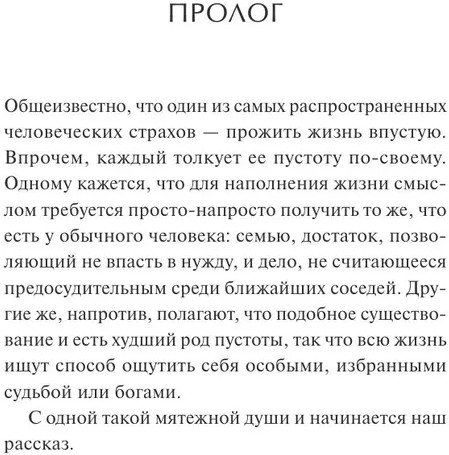 ПРОЛОГ

Общеизвестно, что один из самых распространенных человеческих страхов — прожить жизнь впустую. Впрочем, каждый толкует ее пустоту по-своему. Одному кажется, что для наполнения жизни смыслом требуется просто-напросто получить то же, что есть у обычного человека: семью, достаток, позволяющий не впасть в нужду, и дело, не считающееся предосудительным среди ближайших соседей. Другие же, напротив, полагают, что подобное существование и есть худший род пустоты, так что всю жизнь ищут способ ощутить себя особыми, избранными судьбой или богами.

С одной такой мятежной души и начинается наш рассказ.